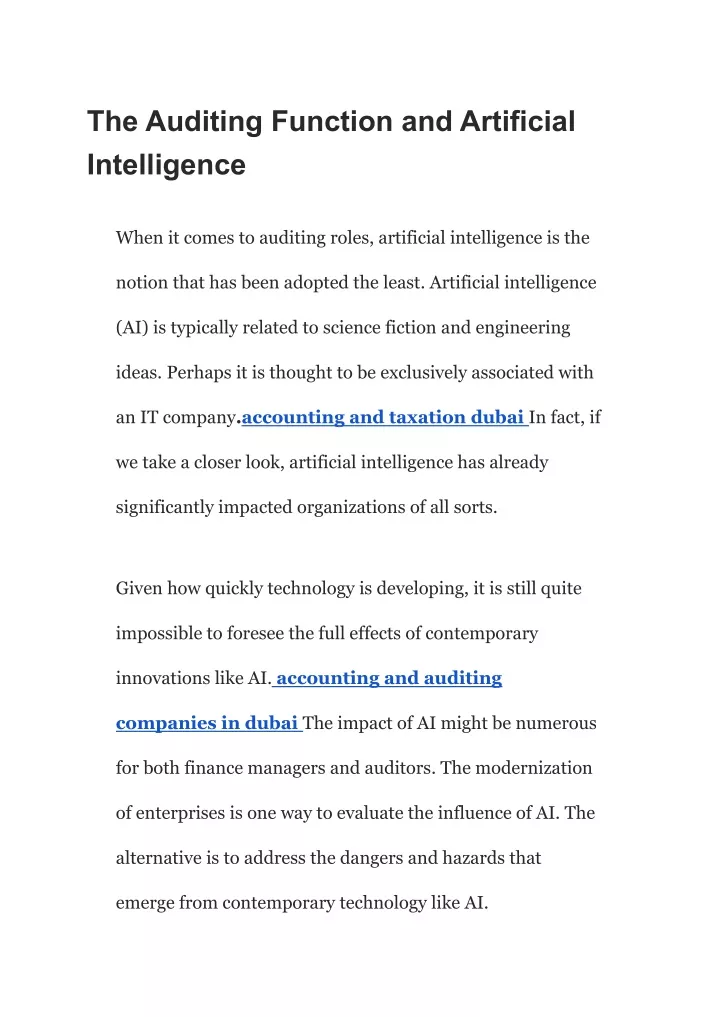 The Auditing Function and Artificial Intelligence

When it comes to auditing roles, artificial intelligence is the notion that has been adopted the least. Artificial intelligence (AI) is typically related to science fiction and engineering ideas. Perhaps it is thought to be exclusively associated with an IT company.accounting and taxation dubai In fact, if we take a closer look, artificial intelligence has already significantly impacted organizations of all sorts.

Given how quickly technology is developing, it is still quite impossible to foresee the full effects of contemporary innovations like AI. accounting and auditing companies in dubai The impact of AI might be numerous for both finance managers and auditors. The modernization of enterprises is one way to evaluate the influence of AI. The alternative is to address the dangers and hazards that emerge from contemporary technology like AI.